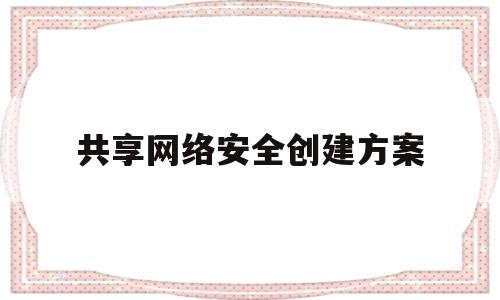 共享网络安全创建方案